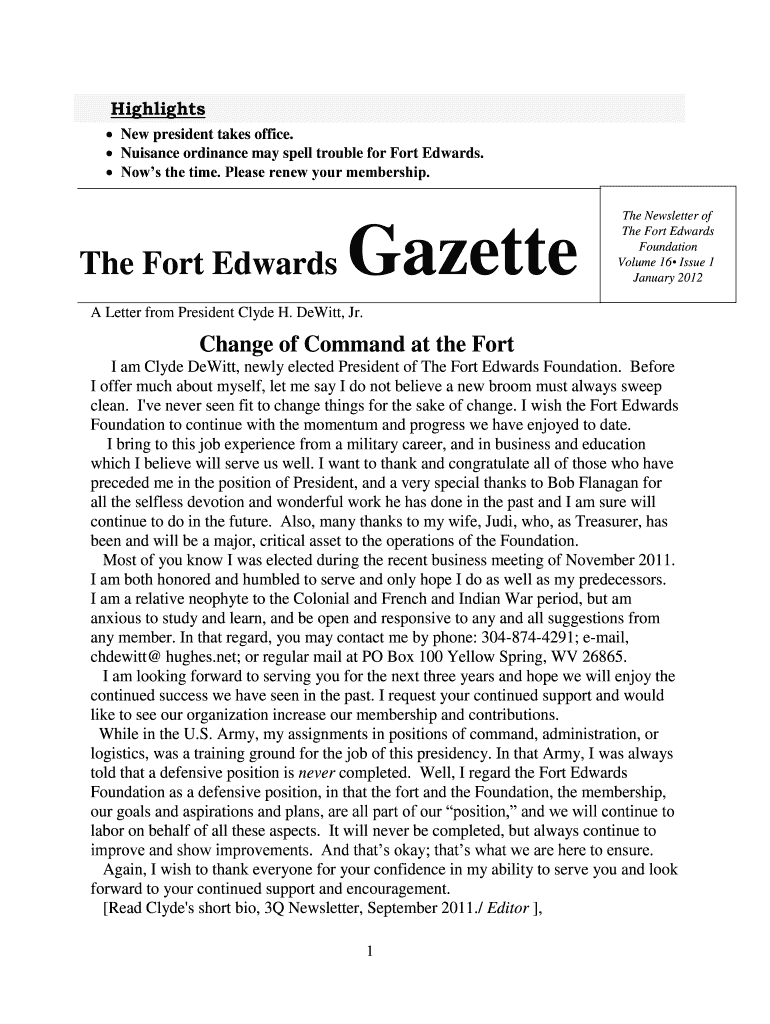 Highlights

• New president takes office.
• Nuisance ordinance may spell trouble for Fort Edwards.
• Now's the time. Please renew your membership.

The Fort Edwards Gazette

The Newsletter of The Fort Edwards Foundation Volume 16• Issue 1 January 2012

A Letter from President Clyde H. DeWitt, Jr.

Change of Command at the Fort

I am Clyde DeWitt, newly elected President of The Fort Edwards Foundation. Before I offer much about myself, let me say I do not believe a new broom must always sweep clean. I've never seen fit to change things for the sake of change. I wish the Fort Edwards Foundation to continue with the momentum and progress we have enjoyed to date.

I bring to this job experience from a military career, and in business and education which I believe will serve us well. I want to thank and congratulate all of those who have preceded me in the position of President, and a very special thanks to Bob Flanagan for all the selfless devotion and wonderful work he has done in the past and I am sure will continue to do in the future. Also, many thanks to my wife, Judi, who, as Treasurer, has been and will be a major, critical asset to the operations of the Foundation.

Most of you know I was elected during the recent business meeting of November 2011. I am both honored and humbled to serve and only hope I do as well as my predecessors. I am a relative neophyte to the Colonial and French and Indian War period, but am anxious to study and learn, and be open and responsive to any and all suggestions from any member. In that regard, you may contact me by phone: 304-874-4291; e-mail, chdewitt@ hughes.net; or regular mail at PO Box 100 Yellow Spring, WV 26865.

I am looking forward to serving you for the next three years and hope we will enjoy the continued success we have seen in the past. I request your continued support and would like to see our organization increase our membership and contributions.

While in the U.S. Army, my assignments in positions of command, administration, or logistics, was a training ground for the job of this presidency. In that Army, I was always told that a defensive position is never completed. Well, I regard the Fort Edwards Foundation as a defensive position, in that the fort and the Foundation, the membership, our goals and aspirations and plans, are all part of our "position," and we will continue to labor on behalf of all these aspects. It will never be completed, but always continue to improve and show improvements. And that's okay; that's what we are here to ensure.

Again, I wish to thank everyone for your confidence in my ability to serve you and look forward to your continued support and encouragement.

[Read Clyde's short bio, 3Q Newsletter, September 2011./ Editor ],

1